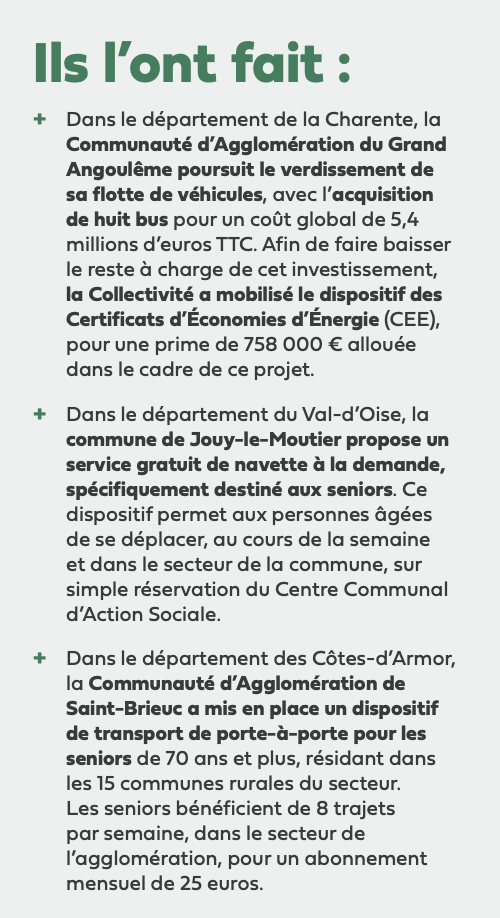 Ils l’ont fait :

+ Dans le département de la Charente, la Communauté d’Agglomération du Grand Angoulême poursuit le verdissement de sa flotte de véhicules, avec l’acquisition de huit bus pour un coût global de 5,4 millions d’euros TTC. Afin de faire baisser le reste à charge de cet investissement, la Collectivité a mobilisé le dispositif des Certificats d’Économies d’Énergie (CEE), pour une prime de 758 000 € allouée dans le cadre de ce projet.

+ Dans le département du Val-d’Oise, la commune de Jouy-le-Moutier propose un service gratuit de navette à la demande, spécifiquement destiné aux seniors. Ce dispositif permet aux personnes âgées de se déplacer, au cours de la semaine et dans le secteur de la commune, sur simple réservation du Centre Communal d’Action Sociale.

+ Dans le département des Côtes-d’Armor, la Communauté d’Agglomération de Saint-Brieuc a mis en place un dispositif de transport de porte-à-porte pour les seniors de 70 ans et plus, résidant dans les 15 communes rurales du secteur. Les seniors bénéficient de 8 trajets par semaine, dans le secteur de l’agglomération, pour un abonnement mensuel de 25 euros.